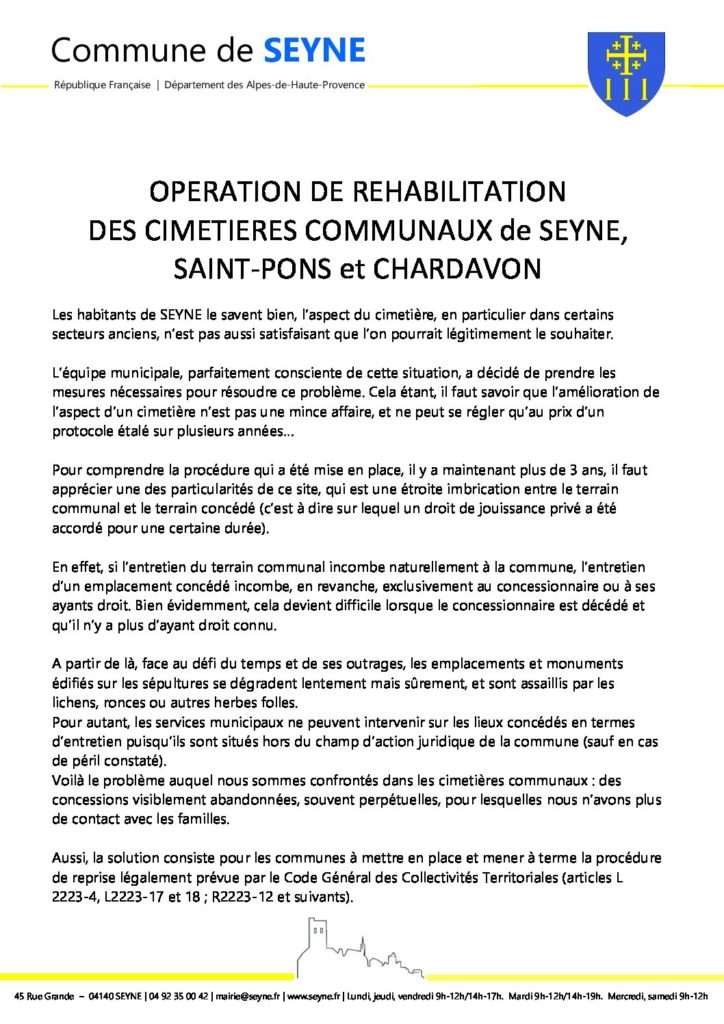 Commune de SEYNE

République Française | Département des Alpes-de-Haute-Provence

OPERATION DE REHABILITATION
DES CIMETIERES COMMUNAUX de SEYNE, SAINT-PONS et CHARDAVON

Les habitants de SEYNE le savent bien, l'aspect du cimetière, en particulier dans certains secteurs anciens, n'est pas aussi satisfaisant que l'on pourrait légitimement le souhaiter.

L'équipe municipale, parfaitement consciente de cette situation, a décidé de prendre les mesures nécessaires pour résoudre ce problème. Cela étant, il faut savoir que l'amélioration de l'aspect d'un cimetière n'est pas une mince affaire, et ne peut se régler qu'au prix d'un protocole étalé sur plusieurs années...

Pour comprendre la procédure qui a été mise en place, il y a maintenant plus de 3 ans, il faut apprécier une des particularités de ce site, qui est une étroite imbrication entre le terrain communal et le terrain concédé (c'est à dire sur lequel un droit de jouissance privé a été accordé pour une certaine durée).

En effet, si l'entretien du terrain communal incombe naturellement à la commune, l'entretien d'un emplacement concédé incombe, en revanche, exclusivement au concessionnaire ou à ses ayants droit. Bien évidemment, cela devient difficile lorsque le concessionnaire est décédé et qu'il n'y a plus d'ayant droit connu.

A partir de là, face au défi du temps et de ses outrages, les emplacements et monuments édifiés sur les sépultures se dégradent lentement mais sûrement, et sont assaillis par les lichens, ronces ou autres herbes folles.
Pour autant, les services municipaux ne peuvent intervenir sur les lieux concédés en termes d'entretien puisqu'ils sont situés hors du champ d'action juridique de la commune (sauf en cas de péril constaté).
Voilà le problème auquel nous sommes confrontés dans les cimetières communaux : des concessions visiblement abandonnées, souvent perpétuelles, pour lesquelles nous n'avons plus de contact avec les familles.

Aussi, la solution consiste pour les communes à mettre en place et mener à terme la procédure de reprise légalement prévue par le Code Général des Collectivités Territoriales (articles L 2223-4, L2223-17 et 18 ; R2223-12 et suivants).

45 Rue Grande – 04140 SEYNE | 04 92 35 00 42 | mairie@seyne.fr | www.seyne.fr | Lundi, jeudi, vendredi 9h-12h/14h-17h. Mardi 9h-12h/14h-19h. Mercredi, samedi 9h-12h